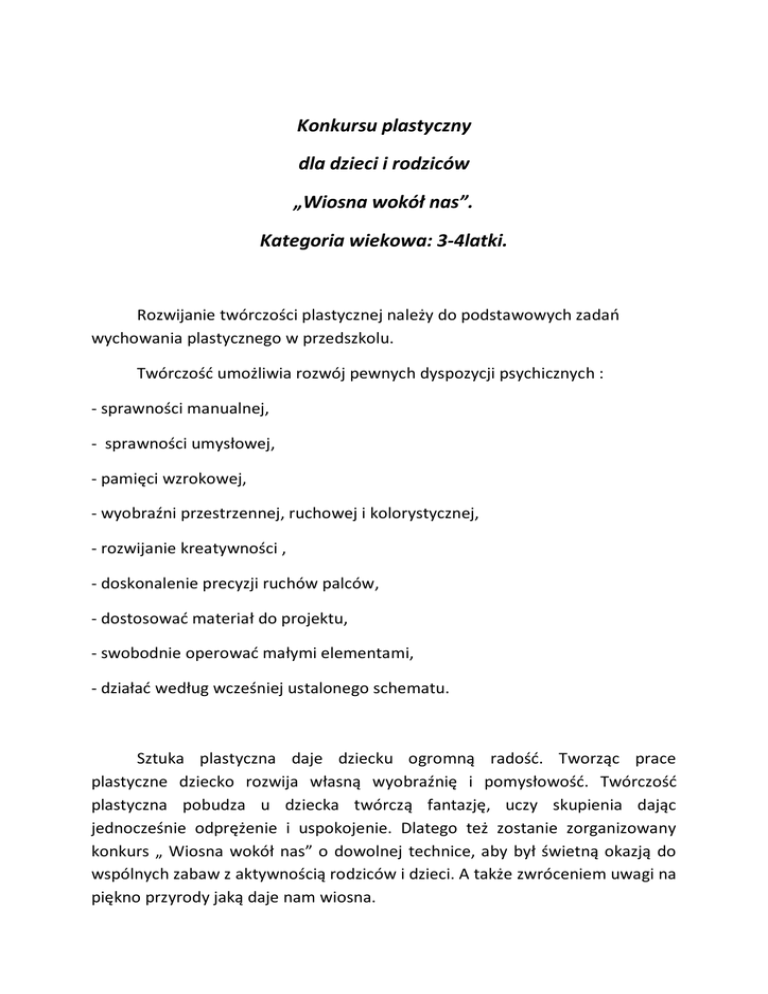 Konkursu plastyczny

dla dzieci i rodziców

„Wiosna wokół nas”.

Kategoria wiekowa: 3-4latki.

Rozwijanie twórczości plastycznej należy do podstawowych zadań wychowania plastycznego w przedszkolu.

Twórczość umożliwia rozwój pewnych dyspozycji psychicznych :

- sprawności manualnej,

- sprawności umysłowej,

- pamięci wzrokowej,

- wyobraźni przestrzennej, ruchowej i kolorystycznej,

- rozwijanie kreatywności ,

- doskonalenie precyzji ruchów palców,

- dostosować materiał do projektu,

- swobodnie operować małymi elementami,

- działać według wcześniej ustalonego schematu.

Sztuka plastyczna daje dziecku ogromną radość. Tworząc prace plastyczne dziecko rozwija własną wyobraźnię i pomysłowość. Twórczość plastyczna pobudza u dziecka twórczą fantazję, uczy skupienia dając jednocześnie odprężenie i uspokojenie. Dlatego też zostanie zorganizowany konkurs „ Wiosna wokół nas” o dowolnej technice, aby był świetną okazją do wspólnych zabaw z aktywnością rodziców i dzieci. A także zwróceniem uwagi na piękno przyrody jaką daje nam wiosna.